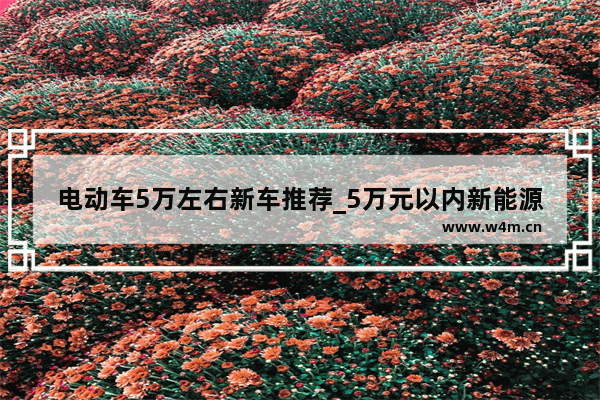 电动车5万左右新车推荐_5万元以内新能源

www.w4m.cn